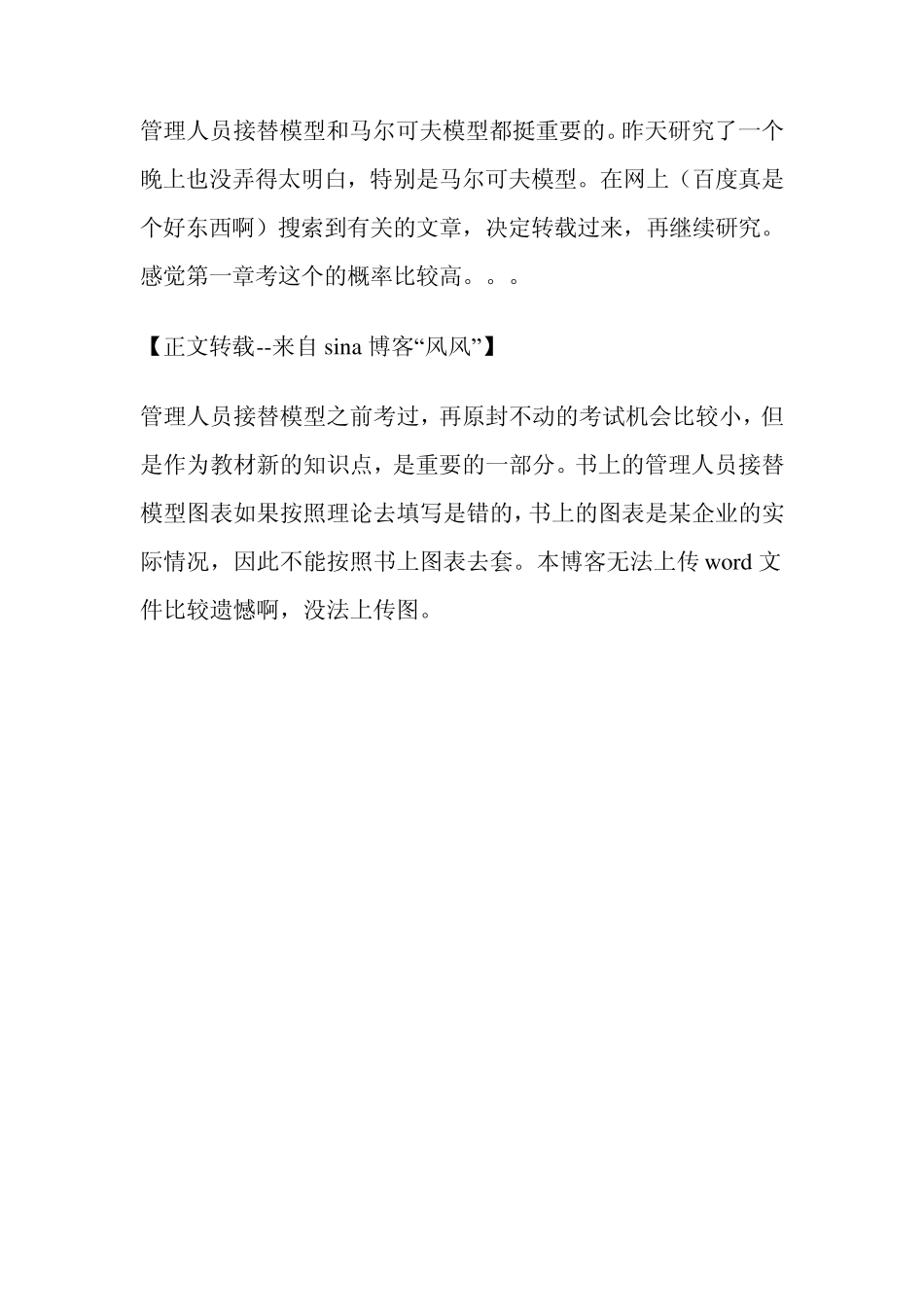 管理人员接替模型和马尔可夫模型都挺重要的。昨天研究了一个晚上也没弄得太明白，特别是马尔可夫模型。在网上（百度真是个好东西啊）搜索到有关的文章，决定转载过来，再继续研究。感觉第一章考这个的概率比较高。。。

【正文转载--来自 sina 博客“风风”】

管理人员接替模型之前考过，再原封不动的考试机会比较小，但是作为教材新的知识点，是重要的一部分。书上的管理人员接替模型图表如果按照理论去填写是错的，书上的图表是某企业的实际情况，因此不能按照书上图表去套。本博客无法上传 word 文件比较遗憾啊，没法上传图。